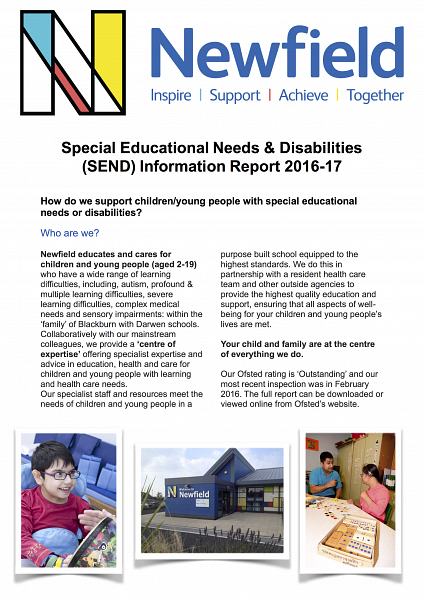 Newfield

Inspire | Support | Achieve | Together

Special Educational Needs & Disabilities (SEND) Information Report 2016-17

How do we support children/young people with special educational needs or disabilities?

Who are we?

Newfield educates and cares for children and young people (aged 2-19) who have a wide range of learning difficulties, including, autism, profound & multiple learning difficulties, severe learning difficulties, complex medical needs and sensory impairments: within the 'family' of Blackburn with Darwen schools. Collaboratively with our mainstream colleagues, we provide a 'centre of expertise' offering specialist expertise and advice in education, health and care for children and young people with learning and health care needs.
Our specialist staff and resources meet the needs of children and young people in a purpose built school equipped to the highest standards. We do this in partnership with a resident health care team and other outside agencies to provide the highest quality education and support, ensuring that all aspects of well-being for your children and young people's lives are met.

Your child and family are at the centre of everything we do.

Our Ofsted rating is 'Outstanding' and our most recent inspection was in February 2016. The full report can be downloaded or viewed online from Ofsted's website.

Welcome to Newfield